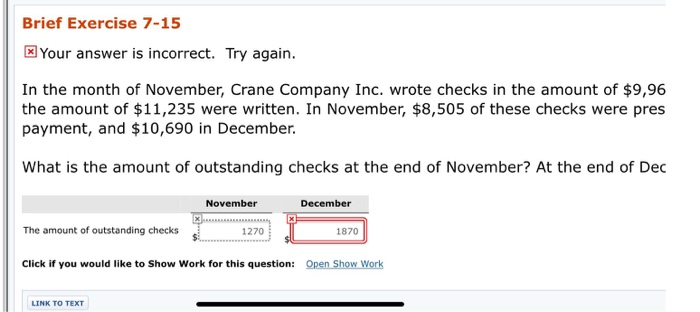 Brief Exercise 7-15

Your answer is incorrect. Try again.

In the month of November, Crane Company Inc. wrote checks in the amount of $9,96 the amount of $11,235 were written. In November, $8,505 of these checks were pres payment, and $10,690 in December.

What is the amount of outstanding checks at the end of November? At the end of Dec

| | November | December |
|---|---|---|
| The amount of outstanding checks | $ 1270 | $ 1870 |

Click if you would like to Show Work for this question: Open Show Work

LINK TO TEXT